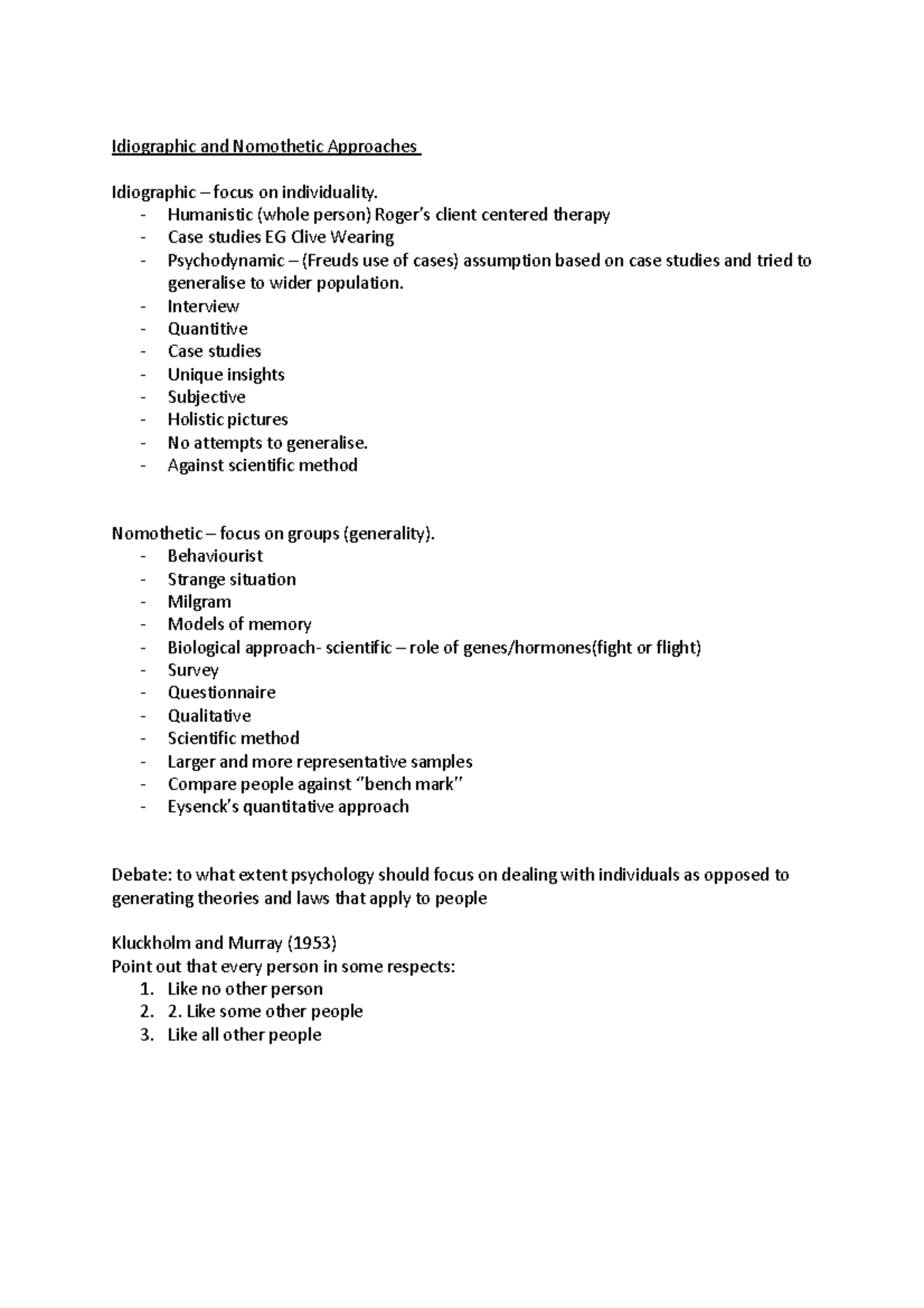 Idiographic and Nomothetic Approaches

Idiographic – focus on individuality.
- Humanistic (whole person) Roger's client centered therapy
- Case studies EG Clive Wearing
- Psychodynamic – (Freuds use of cases) assumption based on case studies and tried to generalise to wider population.
- Interview
- Quantitive
- Case studies
- Unique insights
- Subjective
- Holistic pictures
- No attempts to generalise.
- Against scientific method

Nomothetic – focus on groups (generality).
- Behaviourist
- Strange situation
- Milgram
- Models of memory
- Biological approach- scientific – role of genes/hormones(fight or flight)
- Survey
- Questionnaire
- Qualitative
- Scientific method
- Larger and more representative samples
- Compare people against "bench mark"
- Eysenck's quantitative approach

Debate: to what extent psychology should focus on dealing with individuals as opposed to generating theories and laws that apply to people

Kluckholm and Murray (1953)
Point out that every person in some respects:
1. Like no other person
2. 2. Like some other people
3. Like all other people